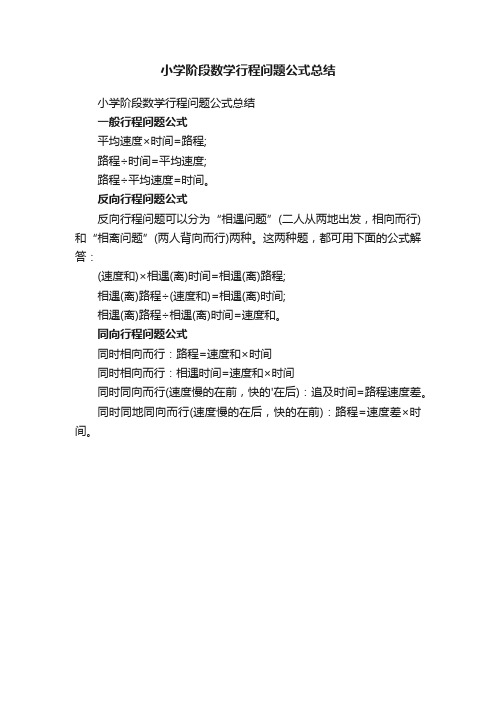 小学阶段数学行程问题公式总结

小学阶段数学行程问题公式总结

一般行程问题公式

平均速度×时间=路程;

路程÷时间=平均速度;

路程÷平均速度=时间。

反向行程问题公式

反向行程问题可以分为“相遇问题”(二人从两地出发，相向而行)和“相离问题”(两人背向而行)两种。这两种题，都可用下面的公式解答：

(速度和)×相遇(离)时间=相遇(离)路程;

相遇(离)路程÷(速度和)=相遇(离)时间;

相遇(离)路程÷相遇(离)时间=速度和。

同向行程问题公式

同时相向而行：路程=速度和×时间

同时相向而行：相遇时间=速度和×时间

同时同向而行(速度慢的在前，快的'在后)：追及时间=路程速度差。

同时同地同向而行(速度慢的在后，快的在前)：路程=速度差×时间。